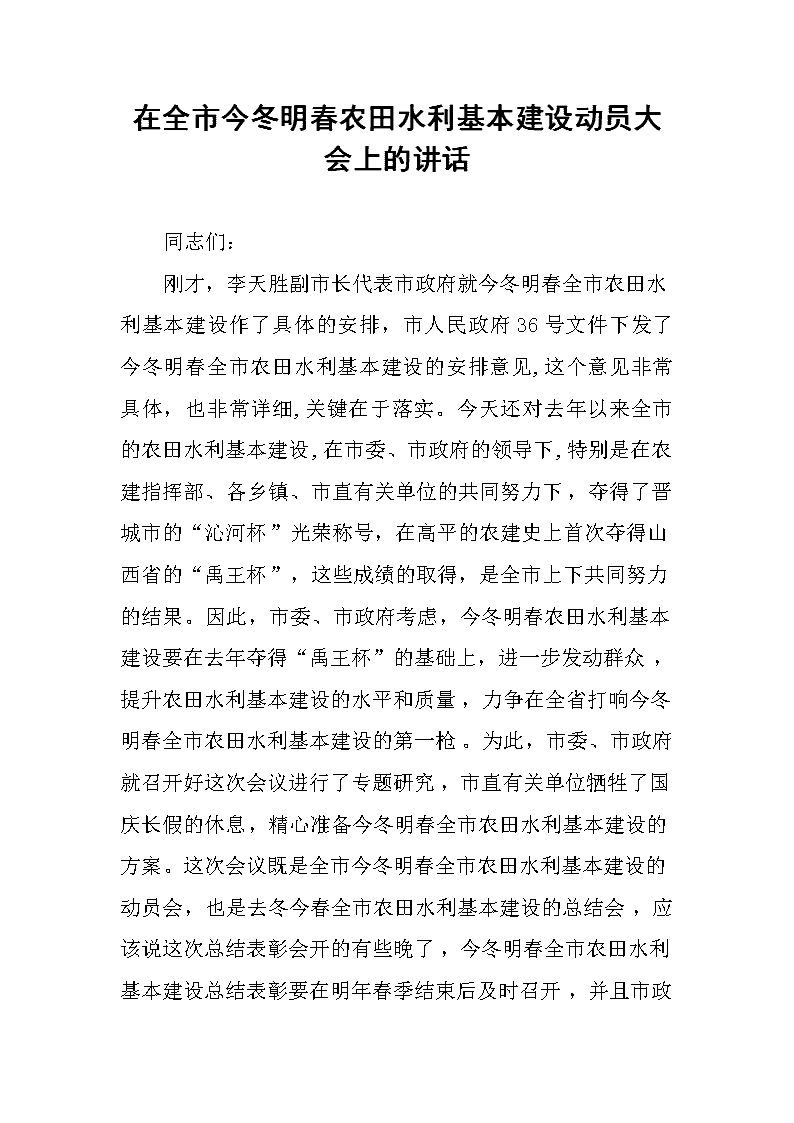 在全市今冬明春农田水利基本建设动员大会上的讲话

同志们：

刚才，李天胜副市长代表市政府就今冬明春全市农田水利基本建设作了具体的安排，市人民政府36号文件下发了今冬明春全市农田水利基本建设的安排意见，这个意见非常具体，也非常详细，关键在于落实。今天还对去年以来全市的农田水利基本建设，在市委、市政府的领导下，特别是在农建指挥部、各乡镇、市直有关单位的共同努力下，夺得了晋城市的“沁河杯”光荣称号，在高平的农建史上首次夺得山西省的“禹王杯”，这些成绩的取得，是全市上下共同努力的结果。因此，市委、市政府考虑，今冬明春农田水利基本建设要在去年夺得“禹王杯”的基础上，进一步发动群众，提升农田水利基本建设的水平和质量，力争在全省打响今冬明春全市农田水利基本建设的第一枪。为此，市委、市政府就召开好这次会议进行了专题研究，市直有关单位牺牲了国庆长假的休息，精心准备今冬明春全市农田水利基本建设的方案。这次会议既是全市今冬明春全市农田水利基本建设的动员会，也是去冬今春全市农田水利基本建设的总结会，应该说这次总结表彰会开的有些晚了，今冬明春全市农田水利基本建设总结表彰要在明年春季结束后及时召开，并且市政